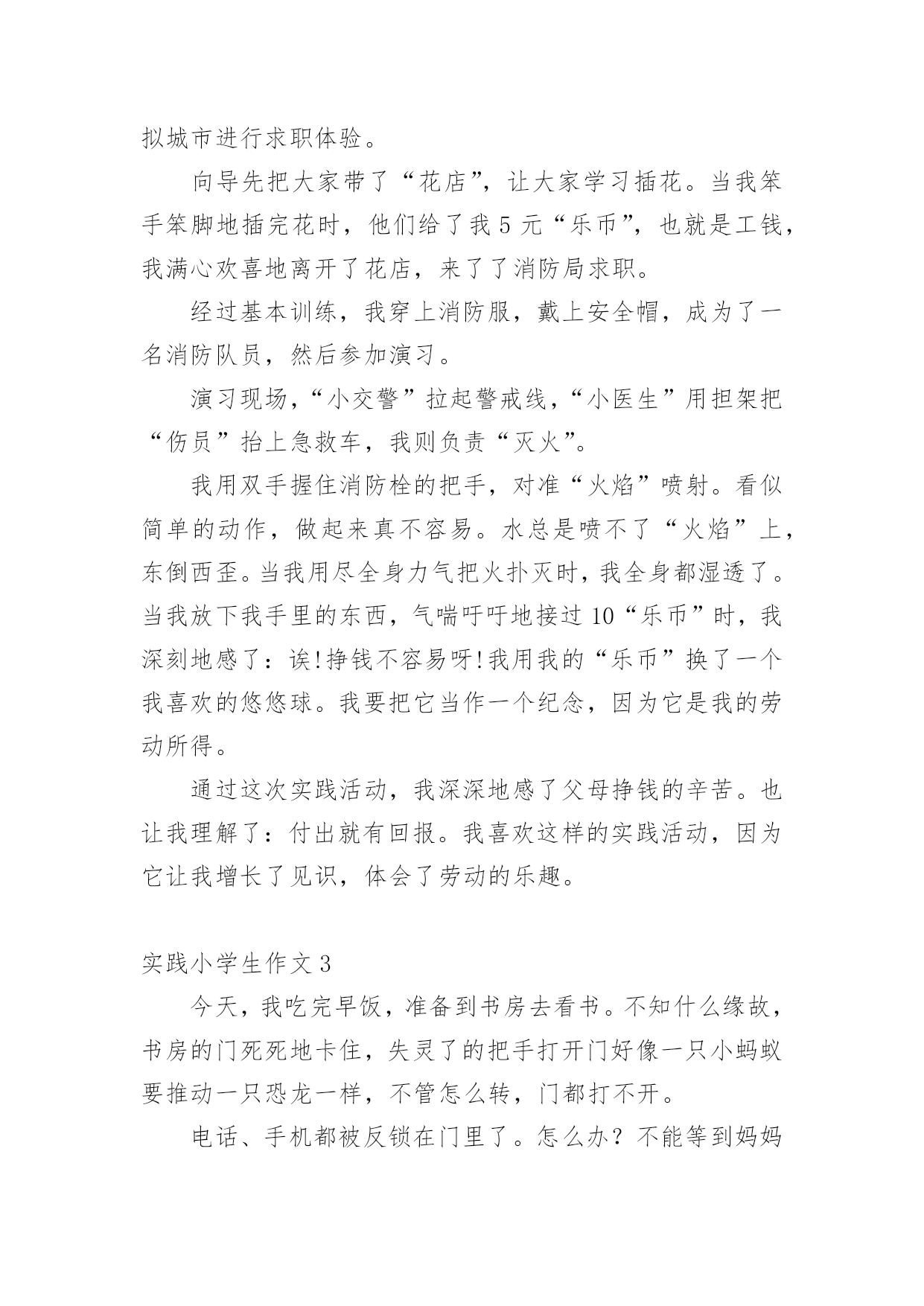 拟城市进行求职体验。

向导先把大家带了“花店”，让大家学习插花。当我笨手笨脚地插完花时，他们给了我 5 元“乐币”，也就是工钱，我满心欢喜地离开了花店，来了了消防局求职。

经过基本训练，我穿上消防服，戴上安全帽，成为了一名消防队员，然后参加演习。

演习现场，“小交警”拉起警戒线，“小医生”用担架把“伤员”抬上急救车，我则负责“灭火”。

我用双手握住消防栓的把手，对准“火焰”喷射。看似简单的动作，做起来真不容易。水总是喷不了“火焰”上，东倒西歪。当我用尽全身力气把火扑灭时，我全身都湿透了。当我放下我手里的东西，气喘吁吁地接过 10“乐币”时，我深刻地感了：诶!挣钱不容易呀!我用我的“乐币”换了一个我喜欢的悠悠球。我要把它当作一个纪念，因为它是我的劳动所得。

通过这次实践活动，我深深地感了父母挣钱的辛苦。也让我理解了：付出就有回报。我喜欢这样的实践活动，因为它让我增长了见识，体会了劳动的乐趣。

实践小学生作文 3

今天，我吃完早饭，准备到书房去看书。不知什么缘故，书房的门死死地卡住，失灵了的把手打开门好像一只小蚂蚁要推动一只恐龙一样，不管怎么转，门都打不开。

电话、手机都被反锁在门里了。怎么办？不能等到妈妈